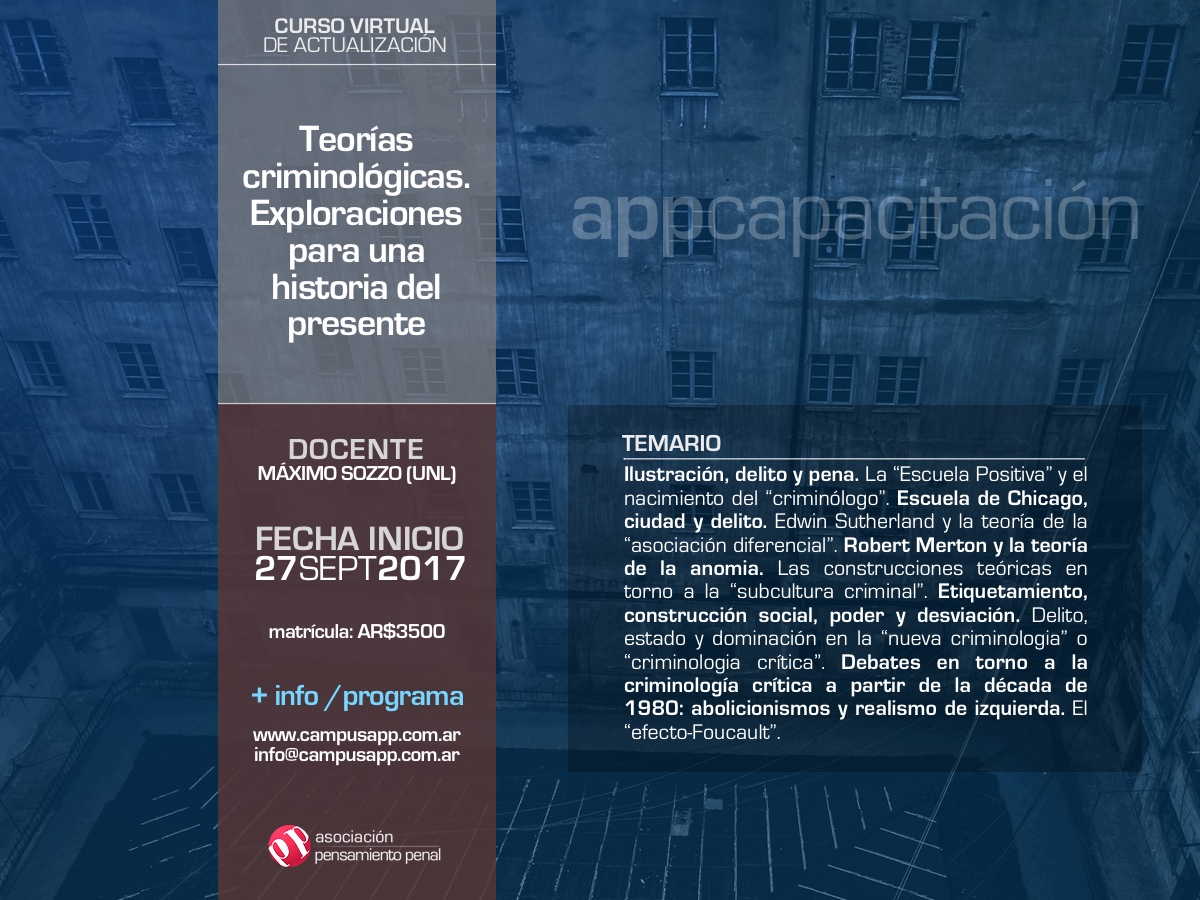 CURSO VIRTUAL
DE ACTUALIZACIÓN

Teorías criminológicas. Exploraciones para una historia del presente

DOCENTE
MÁXIMO SOZZO (UNL)

FECHA INICIO
27SEPT2017

matrícula: AR$3500

+ info / programa

www.campusapp.com.ar
info@campusapp.com.ar

asociación
pensamiento penal

appcapacitación

TEMARIO

Ilustración, delito y pena. La "Escuela Positiva" y el nacimiento del "criminólogo". Escuela de Chicago, ciudad y delito. Edwin Sutherland y la teoría de la "asociación diferencial". Robert Merton y la teoría de la anomia. Las construcciones teóricas en torno a la "subcultura criminal". Etiquetamiento, construcción social, poder y desviación. Delito, estado y dominación en la "nueva criminologia" o "criminologia crítica". Debates en torno a la criminología crítica a partir de la década de 1980: abolicionismos y realismo de izquierda. El "efecto-Foucault".